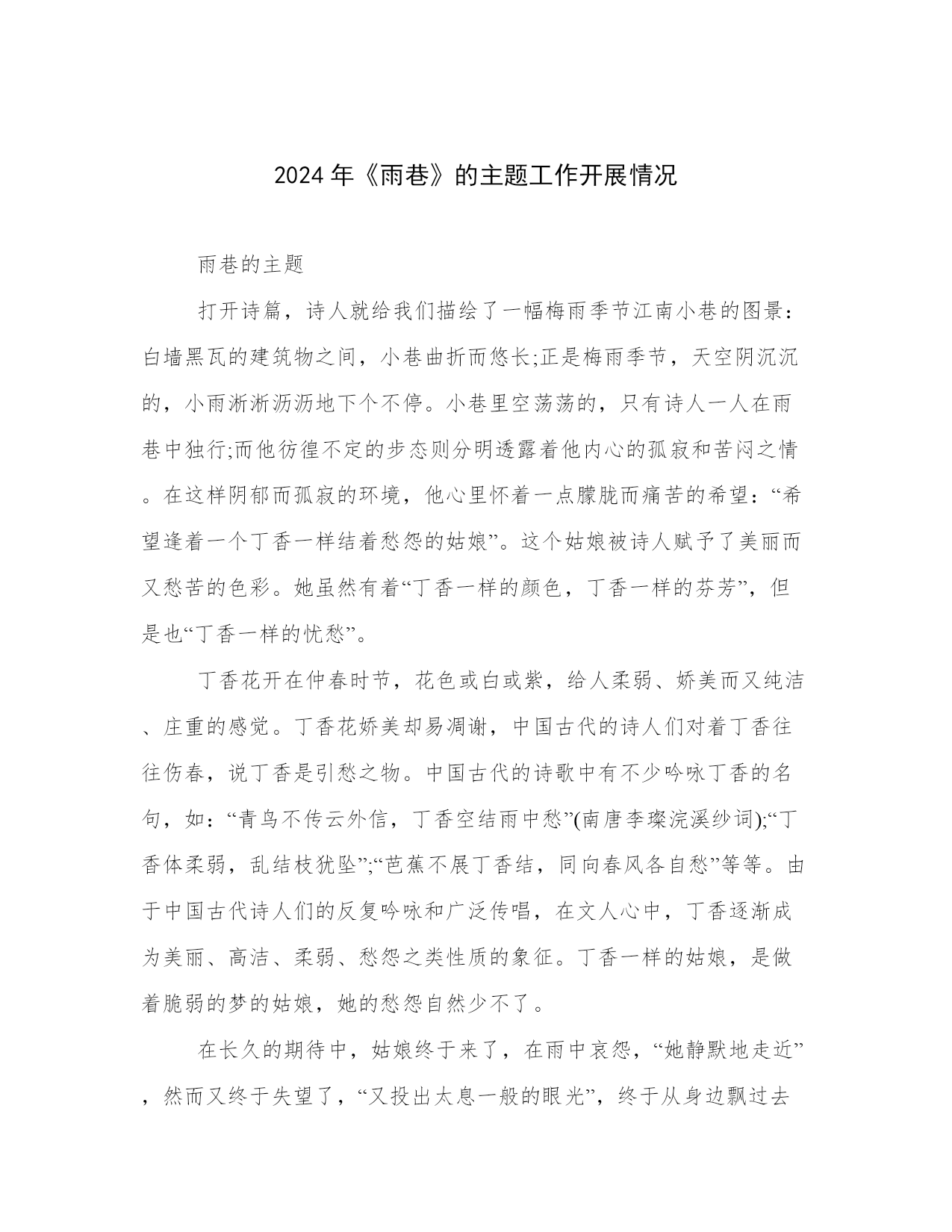 2024年《雨巷》的主题工作开展情况

雨巷的主题

打开诗篇，诗人就给我们描绘了一幅梅雨季节江南小巷的图景：白墙黑瓦的建筑物之间，小巷曲折而悠长;正是梅雨季节，天空阴沉沉的，小雨淅淅沥沥地下个不停。小巷里空荡荡的，只有诗人一人在雨巷中独行;而他彷徨不定的步态则分明透露着他内心的孤寂和苦闷之情。在这样阴郁而孤寂的环境，他心里怀着一点朦胧而痛苦的希望：“希望逢着一个丁香一样结着愁怨的姑娘”。这个姑娘被诗人赋予了美丽而又愁苦的色彩。她虽然有着“丁香一样的颜色，丁香一样的芬芳”，但是也“丁香一样的忧愁”。

丁香花开在仲春时节，花色或白或紫，给人柔弱、娇美而又纯洁、庄重的感觉。丁香花娇美却易凋谢，中国古代的诗人们对着丁香往往伤春，说丁香是引愁之物。中国古代的诗歌中有不少吟咏丁香的名句，如：“青鸟不传云外信，丁香空结雨中愁”(南唐李璨浣溪纱词);“丁香体柔弱，乱结枝犹坠”;“芭蕉不展丁香结，同向春风各自愁”等等。由于中国古代诗人们的反复吟咏和广泛传唱，在文人心中，丁香逐渐成为美丽、高洁、柔弱、愁怨之类性质的象征。丁香一样的姑娘，是做着脆弱的梦的姑娘，她的愁怨自然少不了。

在长久的期待中，姑娘终于来了，在雨中哀怨，“她静默地走近”，然而又终于失望了，“又投出太息一般的眼光”，终于从身边飘过去